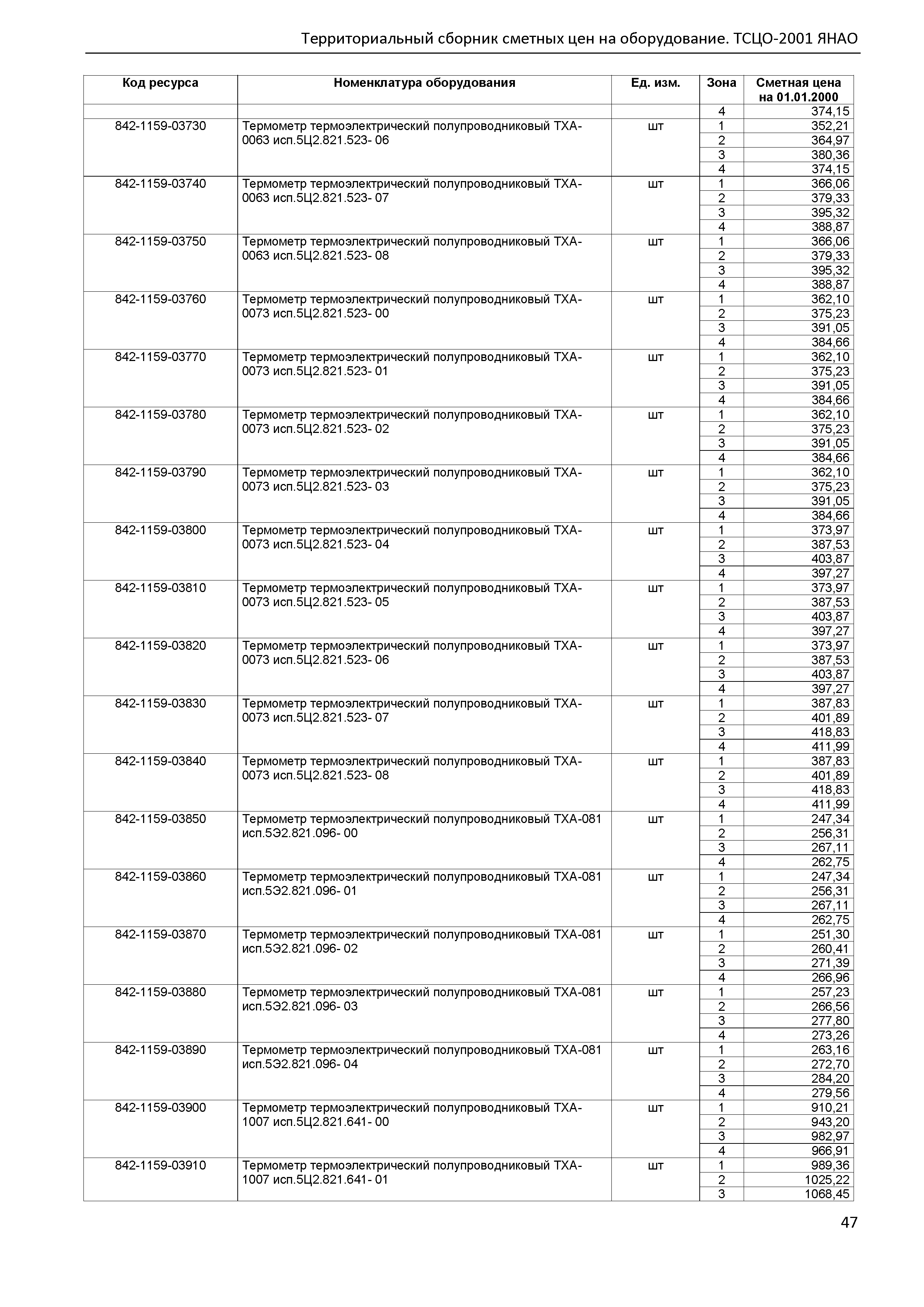 Территориальный сборник сметных цен на оборудование. ТСЦО-2001 ЯНАО

| Код ресурса | Номенклатура оборудования | Ед. изм. | Зона | Сметная цена на 01.01.2000 |
|---|---|---|---|---|
| | | | 4 | 374,15 |
| 842-1159-03730 | Термометр термоэлектрический полупроводниковый ТХА-0063 исп.5Ц2.821.523- 06 | шт | 1 | 352,21 |
| | | | 2 | 364,97 |
| | | | 3 | 380,36 |
| | | | 4 | 374,15 |
| 842-1159-03740 | Термометр термоэлектрический полупроводниковый ТХА-0063 исп.5Ц2.821.523- 07 | шт | 1 | 366,06 |
| | | | 2 | 379,33 |
| | | | 3 | 395,32 |
| | | | 4 | 388,87 |
| 842-1159-03750 | Термометр термоэлектрический полупроводниковый ТХА-0063 исп.5Ц2.821.523- 08 | шт | 1 | 366,06 |
| | | | 2 | 379,33 |
| | | | 3 | 395,32 |
| | | | 4 | 388,87 |
| 842-1159-03760 | Термометр термоэлектрический полупроводниковый ТХА-0073 исп.5Ц2.821.523- 00 | шт | 1 | 362,10 |
| | | | 2 | 375,23 |
| | | | 3 | 391,05 |
| | | | 4 | 384,66 |
| 842-1159-03770 | Термометр термоэлектрический полупроводниковый ТХА-0073 исп.5Ц2.821.523- 01 | шт | 1 | 362,10 |
| | | | 2 | 375,23 |
| | | | 3 | 391,05 |
| | | | 4 | 384,66 |
| 842-1159-03780 | Термометр термоэлектрический полупроводниковый ТХА-0073 исп.5Ц2.821.523- 02 | шт | 1 | 362,10 |
| | | | 2 | 375,23 |
| | | | 3 | 391,05 |
| | | | 4 | 384,66 |
| 842-1159-03790 | Термометр термоэлектрический полупроводниковый ТХА-0073 исп.5Ц2.821.523- 03 | шт | 1 | 362,10 |
| | | | 2 | 375,23 |
| | | | 3 | 391,05 |
| | | | 4 | 384,66 |
| 842-1159-03800 | Термометр термоэлектрический полупроводниковый ТХА-0073 исп.5Ц2.821.523- 04 | шт | 1 | 373,97 |
| | | | 2 | 387,53 |
| | | | 3 | 403,87 |
| | | | 4 | 397,27 |
| 842-1159-03810 | Термометр термоэлектрический полупроводниковый ТХА-0073 исп.5Ц2.821.523- 05 | шт | 1 | 373,97 |
| | | | 2 | 387,53 |
| | | | 3 | 403,87 |
| | | | 4 | 397,27 |
| 842-1159-03820 | Термометр термоэлектрический полупроводниковый ТХА-0073 исп.5Ц2.821.523- 06 | шт | 1 | 373,97 |
| | | | 2 | 387,53 |
| | | | 3 | 403,87 |
| | | | 4 | 397,27 |
| 842-1159-03830 | Термометр термоэлектрический полупроводниковый ТХА-0073 исп.5Ц2.821.523- 07 | шт | 1 | 387,83 |
| | | | 2 | 401,89 |
| | | | 3 | 418,83 |
| | | | 4 | 411,99 |
| 842-1159-03840 | Термометр термоэлектрический полупроводниковый ТХА-0073 исп.5Ц2.821.523- 08 | шт | 1 | 387,83 |
| | | | 2 | 401,89 |
| | | | 3 | 418,83 |
| | | | 4 | 411,99 |
| 842-1159-03850 | Термометр термоэлектрический полупроводниковый ТХА-081 исп.5Э2.821.096- 00 | шт | 1 | 247,34 |
| | | | 2 | 256,31 |
| | | | 3 | 267,11 |
| | | | 4 | 262,75 |
| 842-1159-03860 | Термометр термоэлектрический полупроводниковый ТХА-081 исп.5Э2.821.096- 01 | шт | 1 | 247,34 |
| | | | 2 | 256,31 |
| | | | 3 | 267,11 |
| | | | 4 | 262,75 |
| 842-1159-03870 | Термометр термоэлектрический полупроводниковый ТХА-081 исп.5Э2.821.096- 02 | шт | 1 | 251,30 |
| | | | 2 | 260,41 |
| | | | 3 | 271,39 |
| | | | 4 | 266,96 |
| 842-1159-03880 | Термометр термоэлектрический полупроводниковый ТХА-081 исп.5Э2.821.096- 03 | шт | 1 | 257,23 |
| | | | 2 | 266,56 |
| | | | 3 | 277,80 |
| | | | 4 | 273,26 |
| 842-1159-03890 | Термометр термоэлектрический полупроводниковый ТХА-081 исп.5Э2.821.096- 04 | шт | 1 | 263,16 |
| | | | 2 | 272,70 |
| | | | 3 | 284,20 |
| | | | 4 | 279,56 |
| 842-1159-03900 | Термометр термоэлектрический полупроводниковый ТХА-1007 исп.5Ц2.821.641- 00 | шт | 1 | 910,21 |
| | | | 2 | 943,20 |
| | | | 3 | 982,97 |
| | | | 4 | 966,91 |
| 842-1159-03910 | Термометр термоэлектрический полупроводниковый ТХА-1007 исп.5Ц2.821.641- 01 | шт | 1 | 989,36 |
| | | | 2 | 1025,22 |
| | | | 3 | 1068,45 |

47